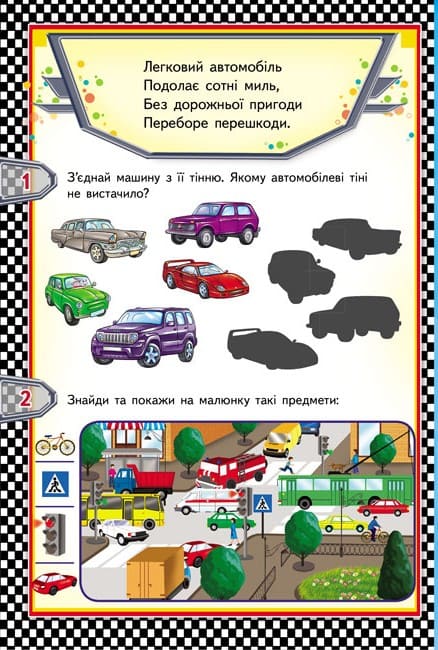 Легковий автомобіль
Подолає сотні миль,
Без дорожньої пригоди
Переборе перешкоди.

1

З'єднай машину з її тінню. Якому автомобілеві тіні не вистачило?

2

Знайди та покажи на малюнку такі предмети: